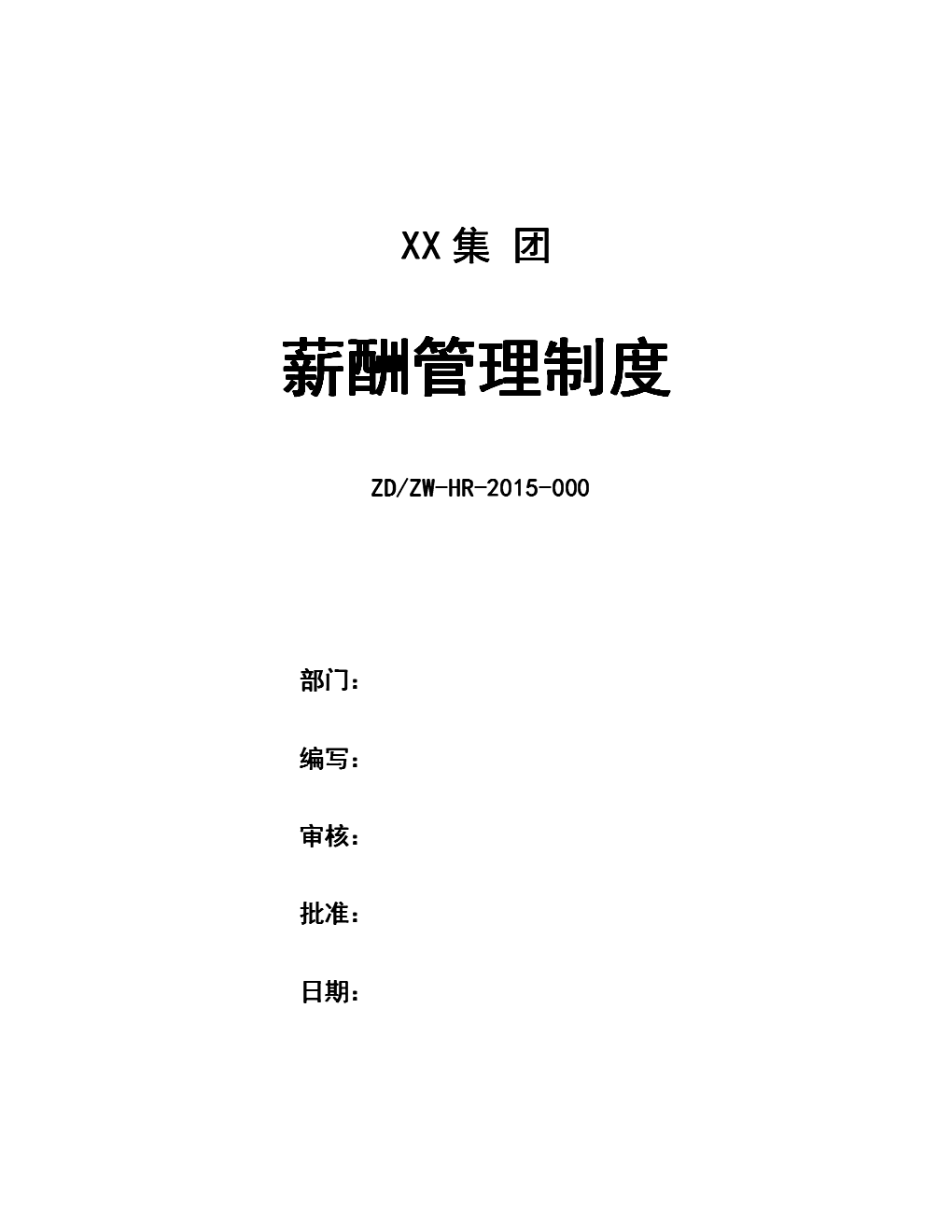 XX 集 团

薪酬管理制度

ZD/ZW-HR-2015-000

部门：

编写：

审核：

批准：

日期：